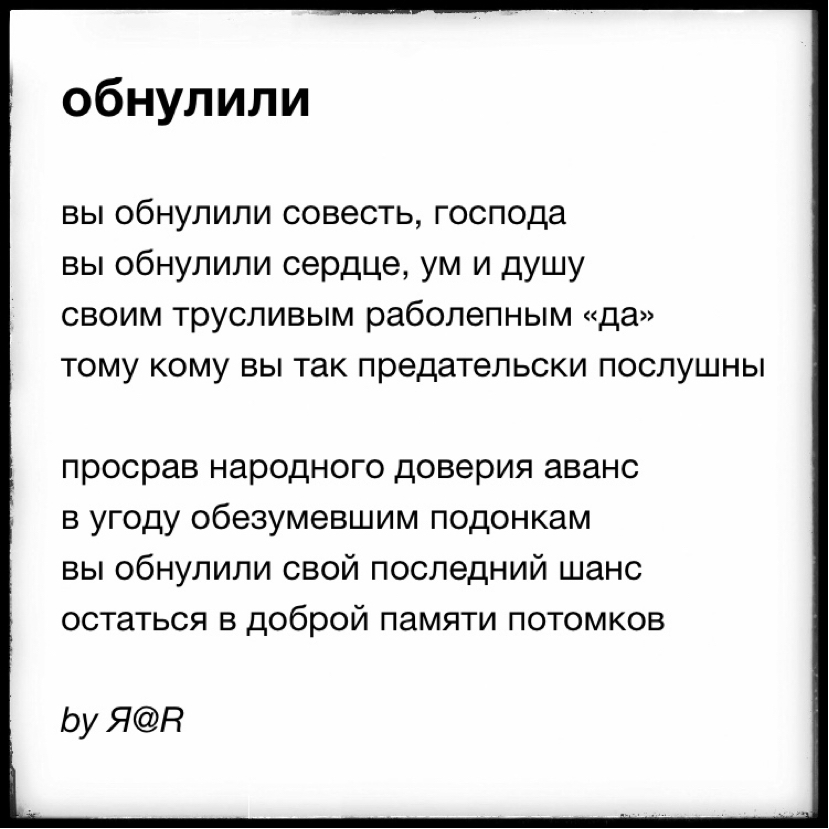 обнулили

вы обнулили совесть, господа
вы обнулили сердце, ум и душу
своим трусливым раболепным «да»
тому кому вы так предательски послушны

просрав народного доверия аванс
в угоду обезумевшим подонкам
вы обнулили свой последний шанс
остаться в доброй памяти потомков

by Я@R